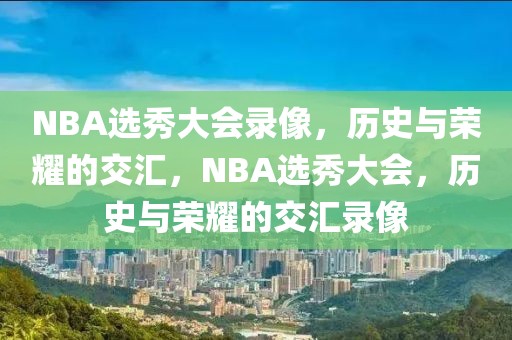 NBA选秀大会录像，历史与荣耀的交汇，NBA选秀大会，历史与荣耀的交汇录像